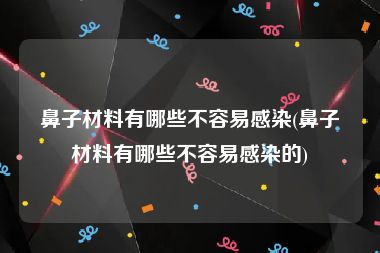 鼻子材料有哪些不容易感染(鼻子材料有哪些不容易感染的)